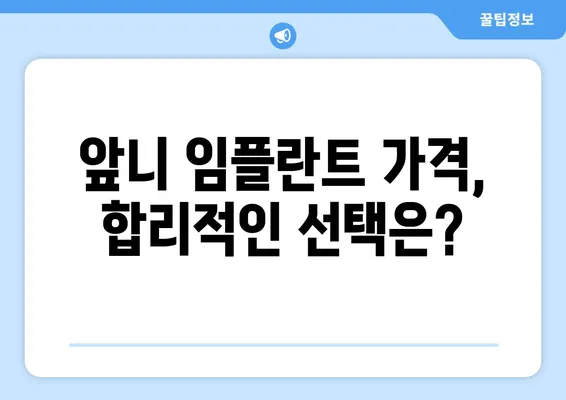 꿀팁정보

앞니 임플란트 가격, 합리적인 선택은?